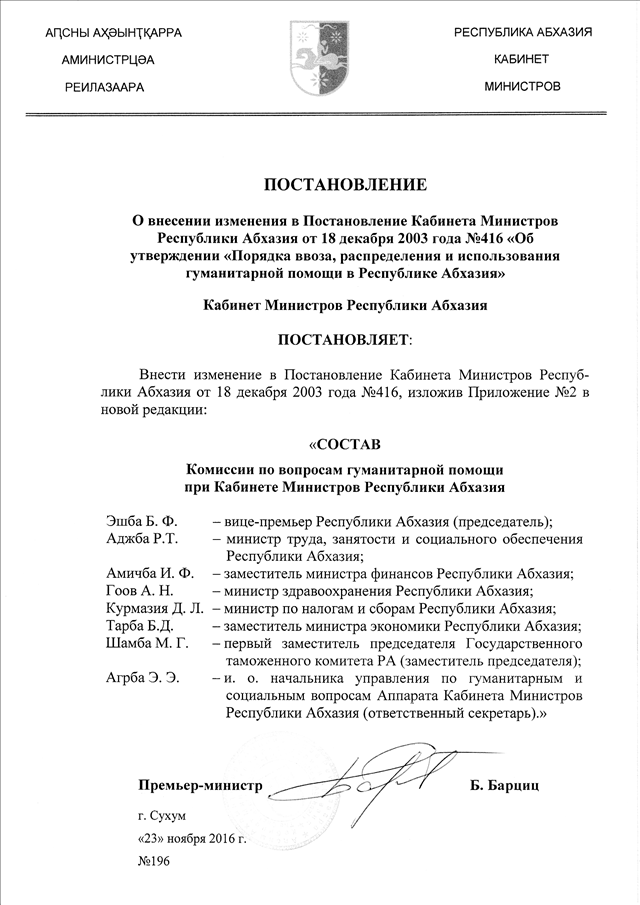 АԤСНЫ АҲӘЫНҬҚАРРА
АМИНИСТРЦӘА
РЕИЛАЗААРА

РЕСПУБЛИКА АБХАЗИЯ
КАБИНЕТ
МИНИСТРОВ

ПОСТАНОВЛЕНИЕ

О внесении изменения в Постановление Кабинета Министров Республики Абхазия от 18 декабря 2003 года №416 «Об утверждении «Порядка ввоза, распределения и использования гуманитарной помощи в Республике Абхазия»

Кабинет Министров Республики Абхазия

ПОСТАНОВЛЯЕТ:

Внести изменение в Постановление Кабинета Министров Республики Абхазия от 18 декабря 2003 года №416, изложив Приложение №2 в новой редакции:

«СОСТАВ

Комиссии по вопросам гуманитарной помощи при Кабинете Министров Республики Абхазия

Эшба Б. Ф. – вице-премьер Республики Абхазия (председатель);
Аджба Р.Т. – министр труда, занятости и социального обеспечения Республики Абхазия;
Амичба И. Ф. – заместитель министра финансов Республики Абхазия;
Гоов А. Н. – министр здравоохранения Республики Абхазия;
Курмазия Д. Л. – министр по налогам и сборам Республики Абхазия;
Тарба Б.Д. – заместитель министра экономики Республики Абхазия;
Шамба М. Г. – первый заместитель председателя Государственного таможенного комитета РА (заместитель председателя);
Агрба Э. Э. – и. о. начальника управления по гуманитарным и социальным вопросам Аппарата Кабинета Министров Республики Абхазия (ответственный секретарь).»

Премьер-министр Б. Барциц

г. Сухум
«23» ноября 2016 г.
№196